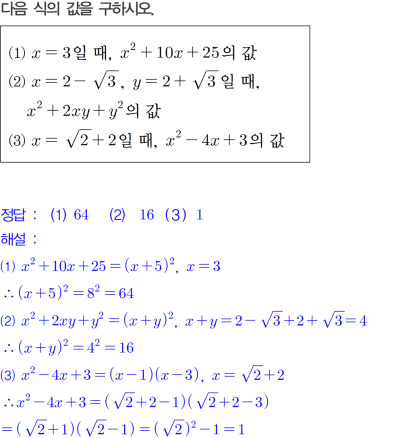 다음 식의 값을 구하시오.

(1) $x=3$일 때, $x^2+10x+25$의 값
(2) $x=2-\sqrt{3}$, $y=2+\sqrt{3}$일 때, $x^2+2xy+y^2$의 값
(3) $x=\sqrt{2}+2$일 때, $x^2-4x+3$의 값

정답 : (1) 64 (2) 16 (3) 1
해설 :
(1) $x^2+10x+25=(x+5)^2$, $x=3$
$\therefore (x+5)^2=8^2=64$
(2) $x^2+2xy+y^2=(x+y)^2$, $x+y=2-\sqrt{3}+2+\sqrt{3}=4$
$\therefore (x+y)^2=4^2=16$
(3) $x^2-4x+3=(x-1)(x-3)$, $x=\sqrt{2}+2$
$\therefore x^2-4x+3=(\sqrt{2}+2-1)(\sqrt{2}+2-3)$
$=(\sqrt{2}+1)(\sqrt{2}-1)=(\sqrt{2})^2-1=1$